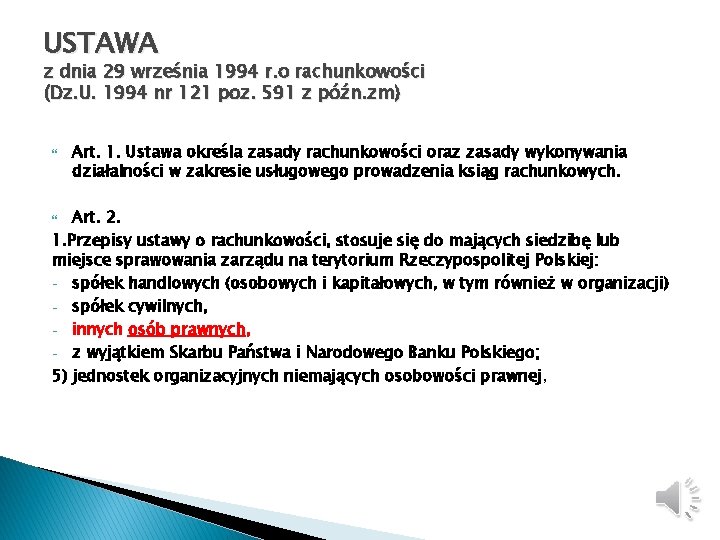 USTAWA
z dnia 29 września 1994 r.o rachunkowości
(Dz.U. 1994 nr 121 poz. 591 z późn.zm)

Art. 1. Ustawa określa zasady rachunkowości oraz zasady wykonywania działalności w zakresie usługowego prowadzenia ksiąg rachunkowych.

Art. 2.
1.Przepisy ustawy o rachunkowości, stosuje się do mających siedzibę lub miejsce sprawowania zarządu na terytorium Rzeczypospolitej Polskiej:
- spółek handlowych (osobowych i kapitałowych, w tym również w organizacji)
- spółek cywilnych,
- innych osób prawnych,
- z wyjątkiem Skarbu Państwa i Narodowego Banku Polskiego;
5) jednostek organizacyjnych niemających osobowości prawnej,